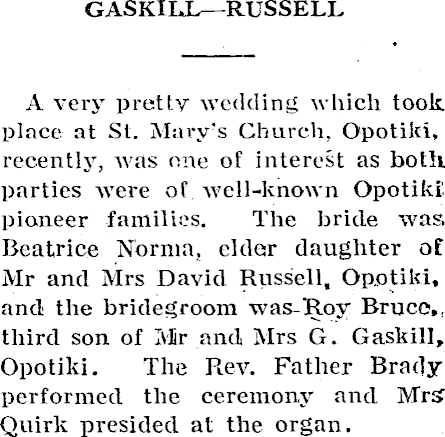 GASKILL—RUSSELL

A very pretty wedding which took place at St. Mary's Church, Opotiki, recently, was one of interest as both parties were of well-known Opotiki pioneer families. The bride was Beatrice Norma, elder daughter of Mr and Mrs David Russell, Opotiki, and the bridegroom was Roy Bruce, third son of Mr and Mrs G. Gaskill, Opotiki. The Rev. Father Brady performed the ceremony and Mrs Quirk presided at the organ.